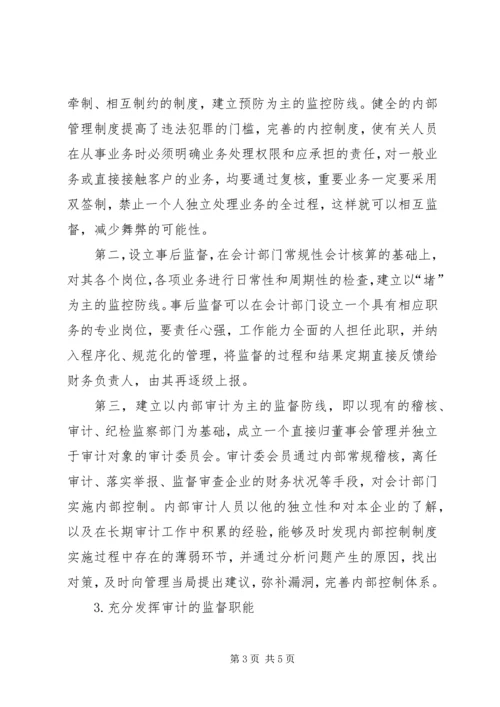 牵制、相互制约的制度，建立预防为主的监控防线。健全的内部管理制度提高了违法犯罪的门槛，完善的内控制度，使有关人员在从事业务时必须明确业务处理权限和应承担的责任，对一般业务或直接接触客户的业务，均要通过复核，重要业务一定要采用双签制，禁止一个人独立处理业务的全过程，这样就可以相互监督，减少舞弊的可能性。

第二，设立事后监督，在会计部门常规性会计核算的基础上，对其各个岗位，各项业务进行日常性和周期性的检查，建立以“堵”为主的监控防线。事后监督可以在会计部门设立一个具有相应职务的专业岗位，要责任心强，工作能力全面的人担任此职，并纳入程序化、规范化的管理，将监督的过程和结果定期直接反馈给财务负责人，由其再逐级上报。

第三，建立以内部审计为主的监督防线，即以现有的稽核、审计、纪检监察部门为基础，成立一个直接归董事会管理并独立于审计对象的审计委员会。审计委会员通过内部常规稽核，离任审计、落实举报、监督审查企业的财务状况等手段，对会计部门实施内部控制。内部审计人员以他的独立性和对本企业的了解，以及在长期审计工作中积累的经验，能够及时发现内部控制制度实施过程中存在的薄弱环节，并通过分析问题产生的原因，找出对策，及时向管理当局提出建议，弥补漏洞，完善内部控制体系。

3. 充分发挥审计的监督职能

第 3 页 共 5 页